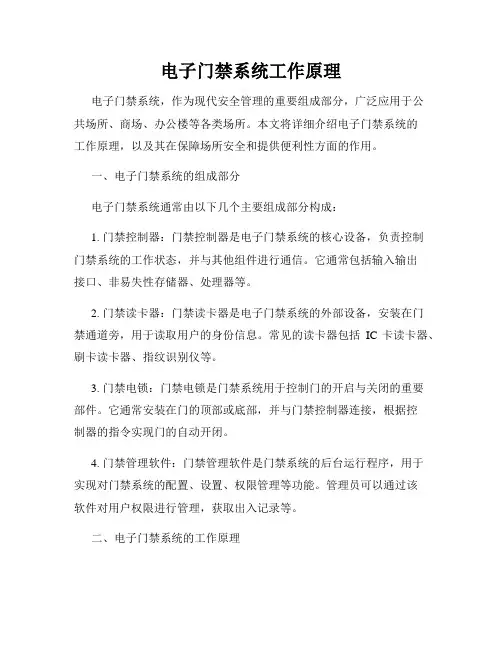 电子门禁系统工作原理

电子门禁系统，作为现代安全管理的重要组成部分，广泛应用于公共场所、商场、办公楼等各类场所。本文将详细介绍电子门禁系统的工作原理，以及其在保障场所安全和提供便利性方面的作用。

一、电子门禁系统的组成部分

电子门禁系统通常由以下几个主要组成部分构成：

1. 门禁控制器：门禁控制器是电子门禁系统的核心设备，负责控制门禁系统的工作状态，并与其他组件进行通信。它通常包括输入输出接口、非易失性存储器、处理器等。

2. 门禁读卡器：门禁读卡器是电子门禁系统的外部设备，安装在门禁通道旁，用于读取用户的身份信息。常见的读卡器包括 IC 卡读卡器、刷卡读卡器、指纹识别仪等。

3. 门禁电锁：门禁电锁是门禁系统用于控制门的开启与关闭的重要部件。它通常安装在门的顶部或底部，并与门禁控制器连接，根据控制器的指令实现门的自动开闭。

4. 门禁管理软件：门禁管理软件是门禁系统的后台运行程序，用于实现对门禁系统的配置、设置、权限管理等功能。管理员可以通过该软件对用户权限进行管理，获取出入记录等。

二、电子门禁系统的工作原理